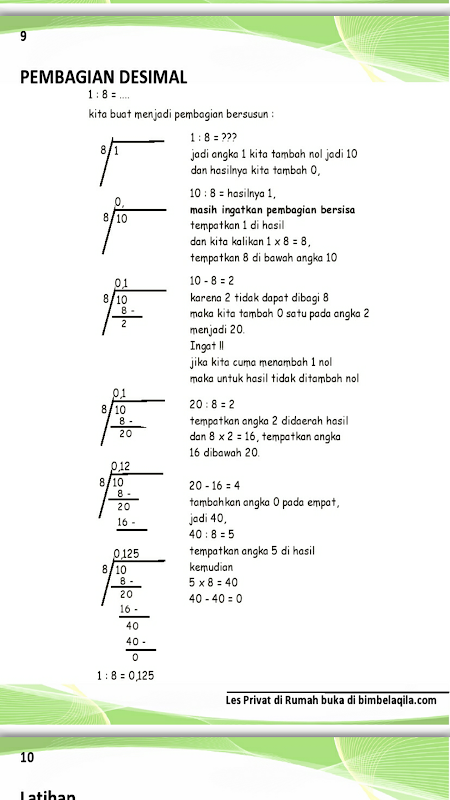 9

PEMBAGIAN DESIMAL

1 : 8 = ....

kita buat menjadi pembagian bersusun :

8 / 1

1 : 8 = ???
jadi angka 1 kita tambah nol jadi 10
dan hasilnya kita tambah 0,

0,
8 / 10

10 : 8 = hasilnya 1,
masih ingatkan pembagian bersisa
tempatkan 1 di hasil
dan kita kalikan 1 x 8 = 8,
tempatkan 8 di bawah angka 10

0,1
8 / 10
8 -
2

10 - 8 = 2
karena 2 tidak dapat dibagi 8
maka kita tambah 0 satu pada angka 2
menjadi 20.
Ingat !!
jika kita cuma menambah 1 nol
maka untuk hasil tidak ditambah nol

0,1
8 / 10
8 -
20

20 : 8 = 2
tempatkan angka 2 didaerah hasil
dan 8 x 2 = 16, tempatkan angka
16 dibawah 20.

0,12
8 / 10
8 -
20
16 -

20 - 16 = 4
tambahkan angka 0 pada empat,
jadi 40,
40 : 8 = 5

0,125
8 / 10
8 -
20
16 -
40
40 -
0

tempatkan angka 5 di hasil
kemudian
5 x 8 = 40
40 - 40 = 0

1 : 8 = 0,125

Les Privat di Rumah buka di bimbelaqila.com

10

Latihan